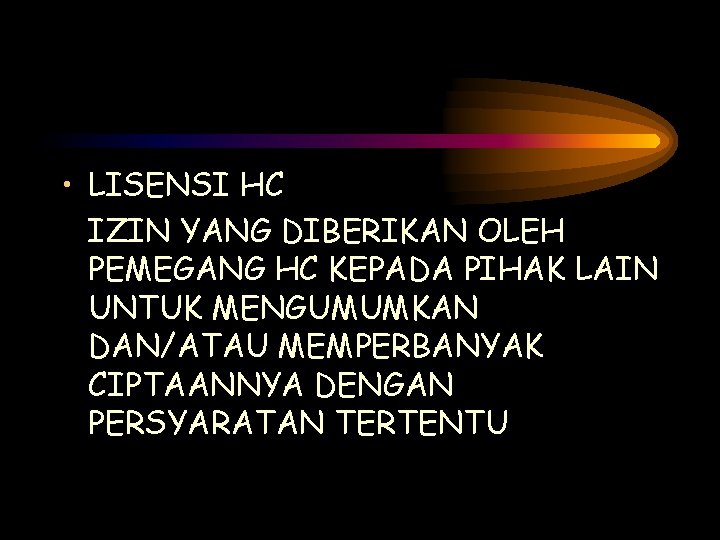 • LISENSI HC

IZIN YANG DIBERIKAN OLEH PEMEGANG HC KEPADA PIHAK LAIN UNTUK MENGUMUMKAN DAN/ATAU MEMPERBANYAK CIPTAANNYA DENGAN PERSYARATAN TERTENTU